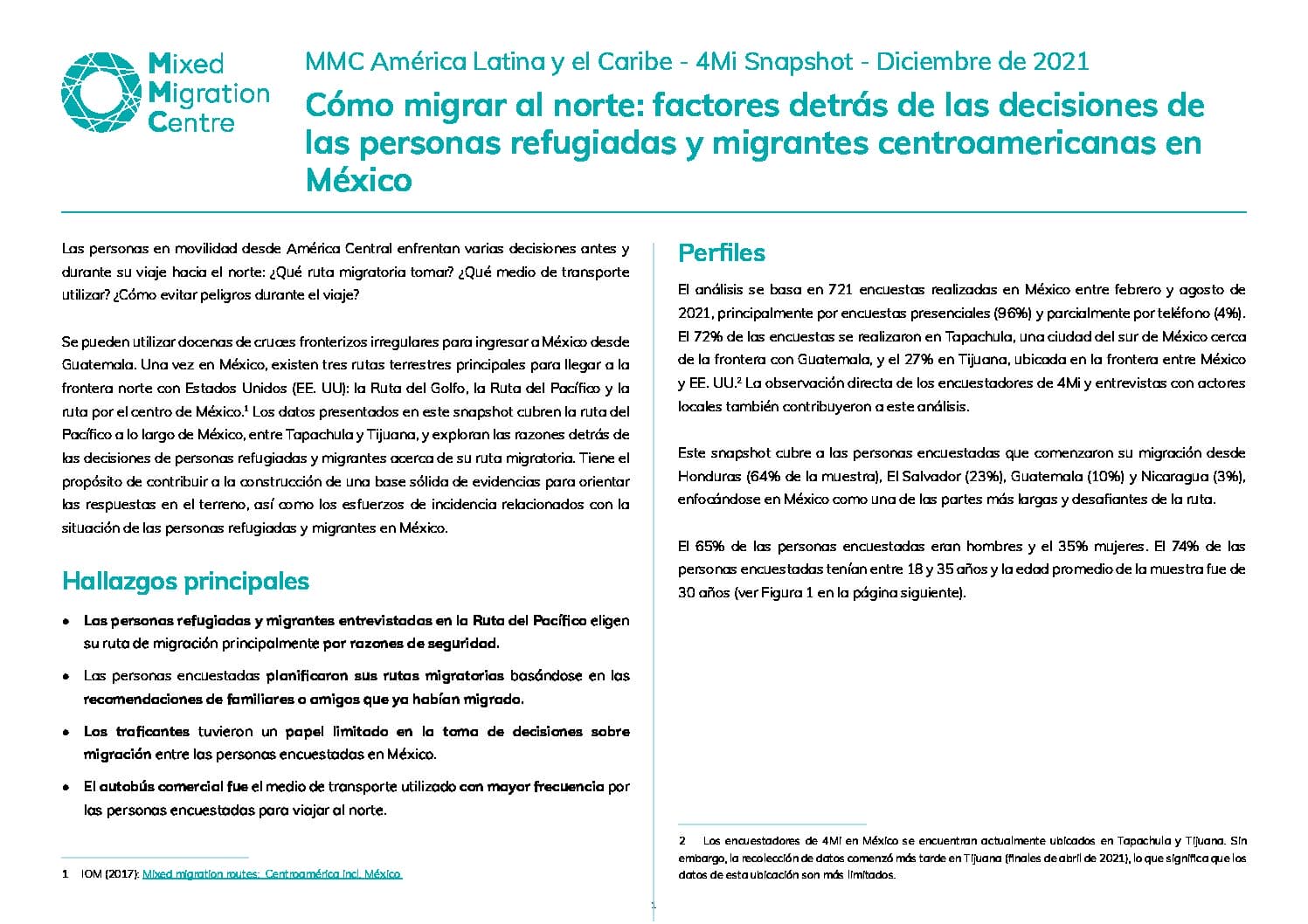 Mixed Migration Centre

MMC América Latina y el Caribe - 4Mi Snapshot - Diciembre de 2021

Cómo migrar al norte: factores detrás de las decisiones de las personas refugiadas y migrantes centroamericanas en México

Las personas en movilidad desde América Central enfrentan varias decisiones antes y durante su viaje hacia el norte: ¿Qué ruta migratoria tomar? ¿Qué medio de transporte utilizar? ¿Cómo evitar peligros durante el viaje?

Se pueden utilizar docenas de cruces fronterizos irregulares para ingresar a México desde Guatemala. Una vez en México, existen tres rutas terrestres principales para llegar a la frontera norte con Estados Unidos (EE. UU): la Ruta del Golfo, la Ruta del Pacífico y la ruta por el centro de México.$^1$ Los datos presentados en este snapshot cubren la ruta del Pacífico a lo largo de México, entre Tapachula y Tijuana, y exploran las razones detrás de las decisiones de personas refugiadas y migrantes acerca de su ruta migratoria. Tiene el propósito de contribuir a la construcción de una base sólida de evidencias para orientar las respuestas en el terreno, así como los esfuerzos de incidencia relacionados con la situación de las personas refugiadas y migrantes en México.

Hallazgos principales

• Las personas refugiadas y migrantes entrevistadas en la Ruta del Pacífico eligen su ruta de migración principalmente por razones de seguridad.

• Las personas encuestadas planificaron sus rutas migratorias basándose en las recomendaciones de familiares o amigos que ya habían migrado.

• Los traficantes tuvieron un papel limitado en la toma de decisiones sobre migración entre las personas encuestadas en México.

• El autobús comercial fue el medio de transporte utilizado con mayor frecuencia por las personas encuestadas para viajar al norte.

1 IOM (2017): Mixed migration routes: Centroamérica incl. México

Perfiles

El análisis se basa en 721 encuestas realizadas en México entre febrero y agosto de 2021, principalmente por encuestas presenciales (96%) y parcialmente por teléfono (4%). El 72% de las encuestas se realizaron en Tapachula, una ciudad del sur de México cerca de la frontera con Guatemala, y el 27% en Tijuana, ubicada en la frontera entre México y EE. UU.$^2$ La observación directa de los encuestadores de 4Mi y entrevistas con actores locales también contribuyeron a este análisis.

Este snapshot cubre a las personas encuestadas que comenzaron su migración desde Honduras (64% de la muestra), El Salvador (23%), Guatemala (10%) y Nicaragua (3%), enfocándose en México como una de las partes más largas y desafiantes de la ruta.

El 65% de las personas encuestadas eran hombres y el 35% mujeres. El 74% de las personas encuestadas tenían entre 18 y 35 años y la edad promedio de la muestra fue de 30 años (ver Figura 1 en la página siguiente).

2 Los encuestadores de 4Mi en México se encuentran actualmente ubicados en Tapachula y Tijuana. Sin embargo, la recolección de datos comenzó más tarde en Tijuana (finales de abril de 2021), lo que significa que los datos de esta ubicación son más limitados.

1